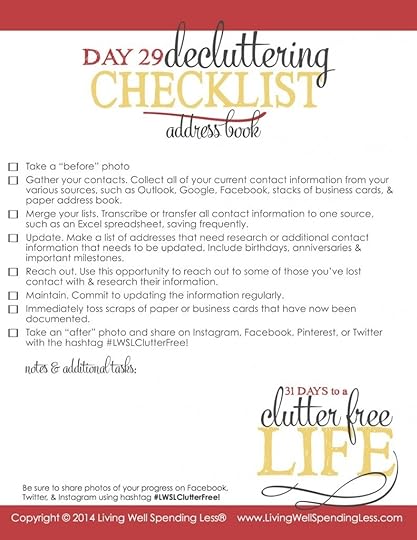 DAY 29 decluttering
CHECKLIST
address book

☐ Take a "before" photo
☐ Gather your contacts. Collect all of your current contact information from your various sources, such as Outlook, Google, Facebook, stacks of business cards, & paper address book.
☐ Merge your lists. Transcribe or transfer all contact information to one source, such as an Excel spreadsheet, saving frequently.
☐ Update. Make a list of addresses that need research or additional contact information that needs to be updated. Include birthdays, anniversaries & important milestones.
☐ Reach out. Use this opportunity to reach out to some of those you've lost contact with & research their information.
☐ Maintain. Commit to updating the information regularly.
☐ Immediately toss scraps of paper or business cards that have now been documented.
☐ Take an "after" photo and share on Instagram, Facebook, Pinterest, or Twitter with the hashtag #LWSLClutterFree!

notes & additional tasks:

31 DAYS to a
clutter free
LIFE

Be sure to share photos of your progress on Facebook, Twitter, & Instagram using hashtag #LWSLClutterFree!

Copyright © 2014 Living Well Spending Less® www.LivingWellSpendingLess.com